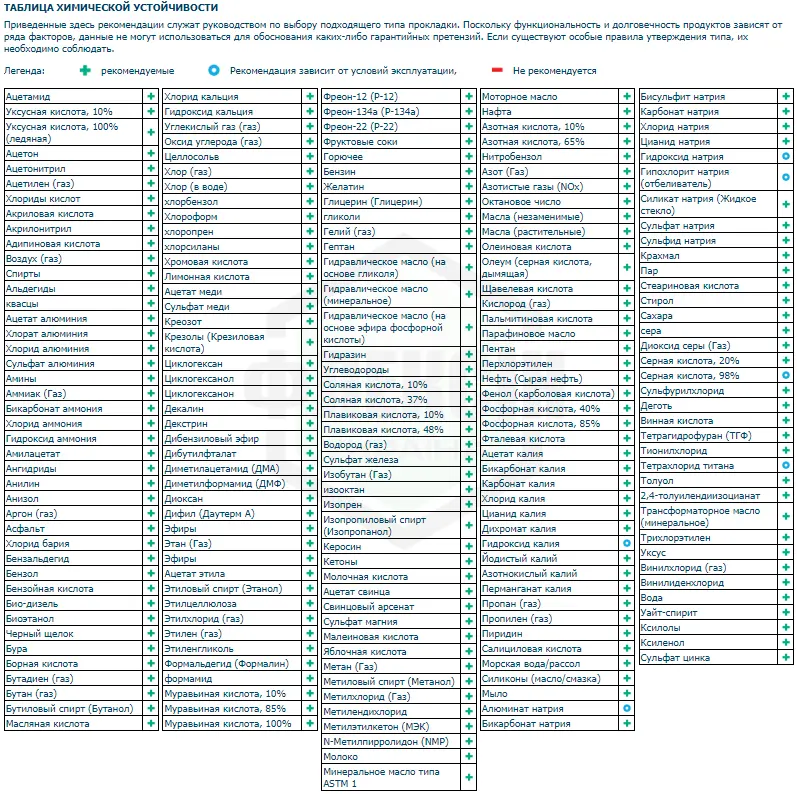 ТАБЛИЦА ХИМИЧЕСКОЙ УСТОЙЧИВОСТИ

Приведенные здесь рекомендации служат руководством по выбору подходящего типа прокладки. Поскольку функциональность и долговечность продуктов зависят от ряда факторов, данные не могут использоваться для обоснования каких-либо гарантийных претензий. Если существуют особые правила утверждения типа, их необходимо соблюдать.

Легенда: + рекомендуемые ○ Рекомендация зависит от условий эксплуатации, − Не рекомендуется

| | |
|---|---|
| Ацетамид | + |
| Уксусная кислота, 10% | + |
| Уксусная кислота, 100% (ледяная) | + |
| Ацетон | + |
| Ацетонитрил | + |
| Ацетилен (газ) | + |
| Хлориды кислот | + |
| Акриловая кислота | + |
| Акрилонитрил | + |
| Адипиновая кислота | + |
| Воздух (газ) | + |
| Спирты | + |
| Альдегиды | + |
| квасцы | + |
| Ацетат алюминия | + |
| Хлорат алюминия | + |
| Хлорид алюминия | + |
| Сульфат алюминия | + |
| Амины | + |
| Аммиак (Газ) | + |
| Бикарбонат аммония | + |
| Хлорид аммония | + |
| Гидроксид аммония | + |
| Амилацетат | + |
| Ангидриды | + |
| Анилин | + |
| Анизол | + |
| Аргон (газ) | + |
| Асфальт | + |
| Хлорид бария | + |
| Бензальдегид | + |
| Бензол | + |
| Бензойная кислота | + |
| Био-дизель | + |
| Биоэтанол | + |
| Черный щелок | + |
| Бура | + |
| Борная кислота | + |
| Бутадиен (газ) | + |
| Бутан (газ) | + |
| Бутиловый спирт (Бутанол) | + |
| Масляная кислота | + |

| | |
|---|---|
| Хлорид кальция | + |
| Гидроксид кальция | + |
| Углекислый газ (газ) | + |
| Оксид углерода (газ) | + |
| Целлосольв | + |
| Хлор (газ) | + |
| Хлор (в воде) | + |
| хлорбензол | + |
| Хлороформ | + |
| хлоропрен | + |
| хлорсиланы | + |
| Хромовая кислота | + |
| Лимонная кислота | + |
| Ацетат меди | + |
| Сульфат меди | + |
| Креозот | + |
| Крезолы (Крезиловая кислота) | + |
| Циклогексан | + |
| Циклогексанол | + |
| Циклогексанон | + |
| Декалин | + |
| Декстрин | + |
| Дибензиловый эфир | + |
| Дибутилфталат | + |
| Диметилацетамид (ДМА) | + |
| Диметилформамид (ДМФ) | + |
| Диоксан | + |
| Дифил (Даутерм А) | + |
| Эфиры | + |
| Этан (Газ) | + |
| Эфиры | + |
| Ацетат этила | + |
| Этиловый спирт (Этанол) | + |
| Этилцеллюлоза | + |
| Этилхлорид (газ) | + |
| Этилен (газ) | + |
| Этиленгликоль | + |
| Формальдегид (Формалин) | + |
| формамид | + |
| Муравьиная кислота, 10% | + |
| Муравьиная кислота, 85% | + |
| Муравьиная кислота, 100% | + |

| | |
|---|---|
| Фреон-12 (Р-12) | + |
| Фреон-134а (Р-134а) | + |
| Фреон-22 (Р-22) | + |
| Фруктовые соки | + |
| Горючее | + |
| Бензин | + |
| Желатин | + |
| Глицерин (Глицерин) | + |
| гликоли | + |
| Гелий (газ) | + |
| Гептан | + |
| Гидравлическое масло (на основе гликоля) | + |
| Гидравлическое масло (минеральное) | + |
| Гидравлическое масло (на основе эфира фосфорной кислоты) | + |
| Гидразин | + |
| Углеводороды | + |
| Соляная кислота, 10% | + |
| Соляная кислота, 37% | + |
| Плавиковая кислота, 10% | + |
| Плавиковая кислота, 48% | + |
| Водород (газ) | + |
| Сульфат железа | + |
| Изобутан (Газ) | + |
| изооктан | + |
| Изопрен | + |
| Изопропиловый спирт (Изопропанол) | + |
| Керосин | + |
| Кетоны | + |
| Молочная кислота | + |
| Ацетат свинца | + |
| Свинцовый арсенат | + |
| Сульфат магния | + |
| Малеиновая кислота | + |
| Яблочная кислота | + |
| Метан (Газ) | + |
| Метиловый спирт (Метанол) | + |
| Метилхлорид (Газ) | + |
| Метилендихлорид | + |
| Метилэтилкетон (МЭК) | + |
| N-Метилпирролидон (NMP) | + |
| Молоко | + |
| Минеральное масло типа ASTM 1 | + |

| | |
|---|---|
| Моторное масло | + |
| Нафта | + |
| Азотная кислота, 10% | + |
| Азотная кислота, 65% | + |
| Нитробензол | + |
| Азот (Газ) | + |
| Азотистые газы (NOx) | + |
| Октановое число | + |
| Масла (незаменимые) | + |
| Масла (растительные) | + |
| Олеиновая кислота | + |
| Олеум (серная кислота, дымящая) | + |
| Щавелевая кислота | + |
| Кислород (газ) | + |
| Пальмитиновая кислота | + |
| Парафиновое масло | + |
| Пентан | + |
| Перхлорэтилен | + |
| Нефть (Сырая нефть) | + |
| Фенол (карболовая кислота) | + |
| Фосфорная кислота, 40% | + |
| Фосфорная кислота, 85% | + |
| Фталевая кислота | + |
| Ацетат калия | + |
| Бикарбонат калия | + |
| Карбонат калия | + |
| Хлорид калия | + |
| Цианид калия | + |
| Дихромат калия | + |
| Гидроксид калия | ○ |
| Йодистый калий | + |
| Азотнокислый калий | + |
| Перманганат калия | + |
| Пропан (газ) | + |
| Пропилен (газ) | + |
| Пиридин | + |
| Салициловая кислота | + |
| Морская вода/рассол | + |
| Силиконы (масло/смазка) | + |
| Мыло | + |
| Алюминат натрия | ○ |
| Бикарбонат натрия | + |

| | |
|---|---|
| Бисульфит натрия | + |
| Карбонат натрия | + |
| Хлорид натрия | + |
| Цианид натрия | + |
| Гидроксид натрия | ○ |
| Гипохлорит натрия (отбеливатель) | ○ |
| Силикат натрия (Жидкое стекло) | + |
| Сульфат натрия | + |
| Сульфид натрия | + |
| Крахмал | + |
| Пар | + |
| Стеариновая кислота | + |
| Стирол | + |
| Сахара | + |
| сера | + |
| Диоксид серы (Газ) | + |
| Серная кислота, 20% | + |
| Серная кислота, 98% | ○ |
| Сульфурилхлорид | + |
| Деготь | + |
| Винная кислота | + |
| Тетрагидрофуран (ТГФ) | + |
| Тионилхлорид | + |
| Тетрахлорид титана | ○ |
| Толуол | + |
| 2,4-толуилендиизоцианат | + |
| Трансформаторное масло (минеральное) | + |
| Трихлорэтилен | + |
| Уксус | + |
| Винилхлорид (газ) | + |
| Винилиденхлорид | + |
| Вода | + |
| Уайт-спирит | + |
| Ксилолы | + |
| Ксиленол | + |
| Сульфат цинка | + |